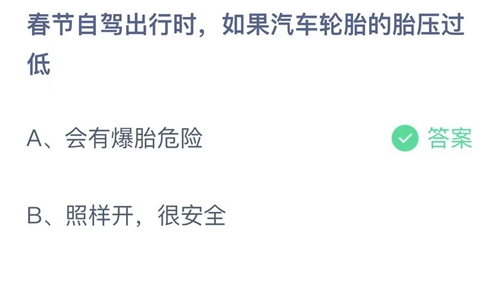 春节自驾出行时，如果汽车轮胎的胎压过低

A、会有爆胎危险 答案

B、照样开，很安全